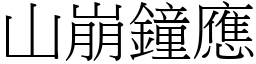 山崩鐘應